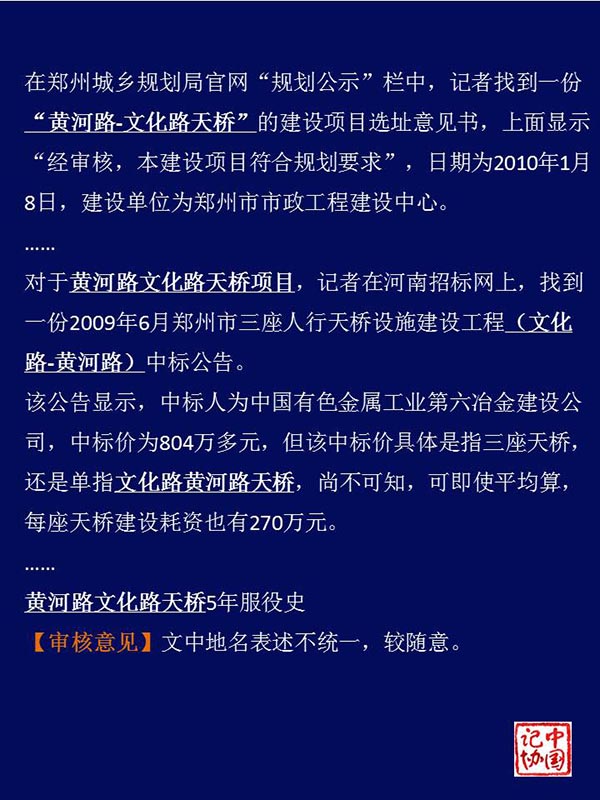 在郑州城乡规划局官网“规划公示”栏中，记者找到一份“黄河路-文化路天桥”的建设项目选址意见书，上面显示“经审核，本建设项目符合规划要求”，日期为2010年1月8日，建设单位为郑州市市政工程建设中心。

......

对于黄河路文化路天桥项目，记者在河南招标网上，找到一份2009年6月郑州市三座人行天桥设施建设工程（文化路-黄河路）中标公告。

该公告显示，中标人为中国有色金属工业第六冶金建设公司，中标价为804万多元，但该中标价具体是指三座天桥，还是单指文化路黄河路天桥，尚不可知，可即使平均算，每座天桥建设耗资也有270万元。

......

黄河路文化路天桥5年服役史

【审核意见】文中地名表述不统一，较随意。

中国记协